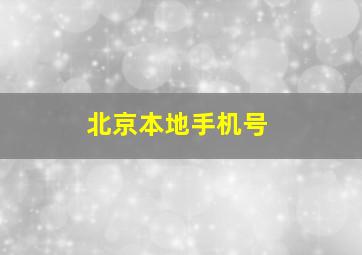 北京本地手机号